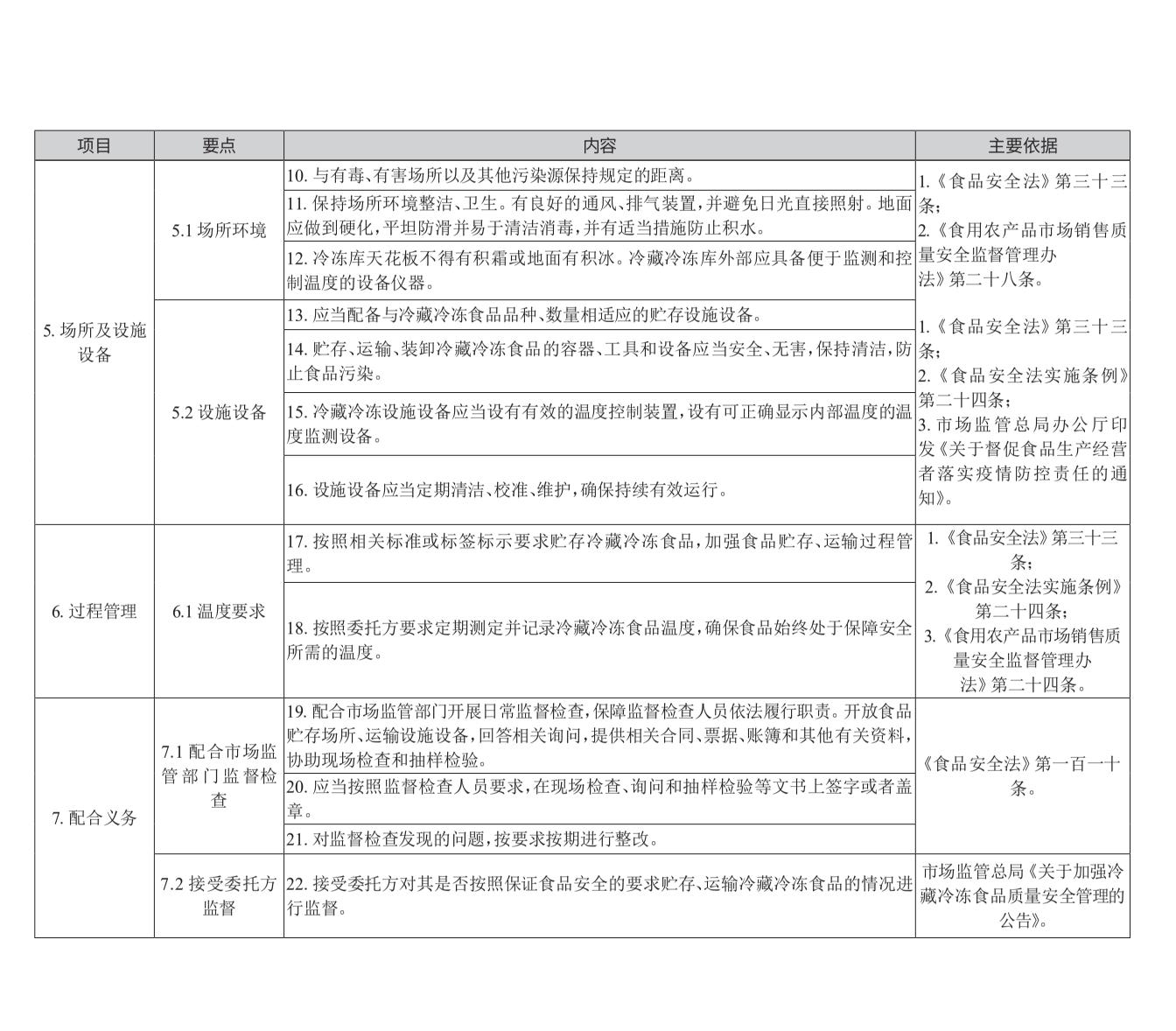 | 项目 | 要点 | 内容 | 主要依据 |
|---|---|---|---|
| 5. 场所及设施设备 | 5.1 场所环境 | 10. 与有毒、有害场所以及其他污染源保持规定的距离。 | 1.《食品安全法》第三十三条；2.《食用农产品市场销售质量安全监督管理办法》第二十八条。 |
| | | 11. 保持场所环境整洁、卫生。有良好的通风、排气装置，并避免日光直接照射。地面应做到硬化，平坦防滑并易于清洁消毒，并有适当措施防止积水。 | |
| | | 12. 冷冻库天花板不得有积霜或地面有积冰。冷藏冷冻库外部应具备便于监测和控制温度的设备仪器。 | |
| | 5.2 设施设备 | 13. 应当配备与冷藏冷冻食品品种、数量相适应的贮存设施设备。 | 1.《食品安全法》第三十三条；2.《食品安全法实施条例》第二十四条；3. 市场监管总局办公厅印发《关于督促食品生产经营者落实疫情防控责任的通知》。 |
| | | 14. 贮存、运输、装卸冷藏冷冻食品的容器、工具和设备应当安全、无害，保持清洁，防止食品污染。 | |
| | | 15. 冷藏冷冻设施设备应当设有有效的温度控制装置，设有可正确显示内部温度的温度监测设备。 | |
| | | 16. 设施设备应当定期清洁、校准、维护，确保持续有效运行。 | |
| 6. 过程管理 | 6.1 温度要求 | 17. 按照相关标准或标签标示要求贮存冷藏冷冻食品，加强食品贮存、运输过程管理。 | 1.《食品安全法》第三十三条；2.《食品安全法实施条例》第二十四条；3.《食用农产品市场销售质量安全监督管理办法》第二十四条。 |
| | | 18. 按照委托方要求定期测定并记录冷藏冷冻食品温度，确保食品始终处于保障安全所需的温度。 | |
| 7. 配合义务 | 7.1 配合市场监管部门监督检查 | 19. 配合市场监管部门开展日常监督检查，保障监督检查人员依法履行职责。开放食品贮存场所、运输设施设备，回答相关询问，提供相关合同、票据、账簿和其他有关资料，协助现场检查和抽样检验。 | 《食品安全法》第一百一十条。 |
| | | 20. 应当按照监督检查人员要求，在现场检查、询问和抽样检验等文书上签字或者盖章。 | |
| | | 21. 对监督检查发现的问题，按要求按期进行整改。 | |
| | 7.2 接受委托方监督 | 22. 接受委托方对其是否按照保证食品安全的要求贮存、运输冷藏冷冻食品的情况进行监督。 | 市场监管总局《关于加强冷藏冷冻食品质量安全管理的公告》。 |